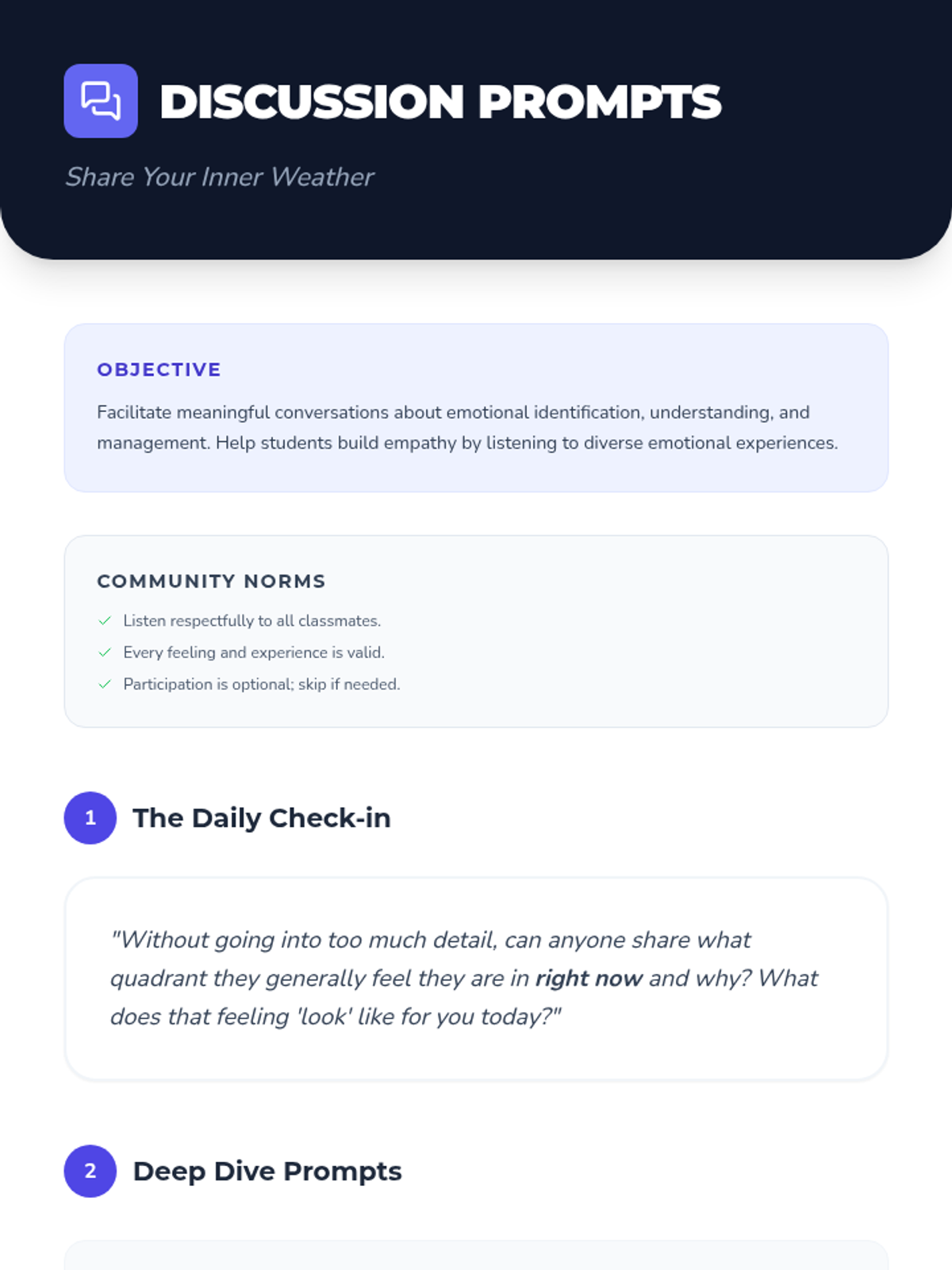 DISCUSSION PROMPTS

Share Your Inner Weather

OBJECTIVE

Facilitate meaningful conversations about emotional identification, understanding, and management. Help students build empathy by listening to diverse emotional experiences.

COMMUNITY NORMS

✓ Listen respectfully to all classmates.
✓ Every feeling and experience is valid.
✓ Participation is optional; skip if needed.

1 The Daily Check-in

"Without going into too much detail, can anyone share what quadrant they generally feel they are in right now and why? What does that feeling 'look' like for you today?"

2 Deep Dive Prompts